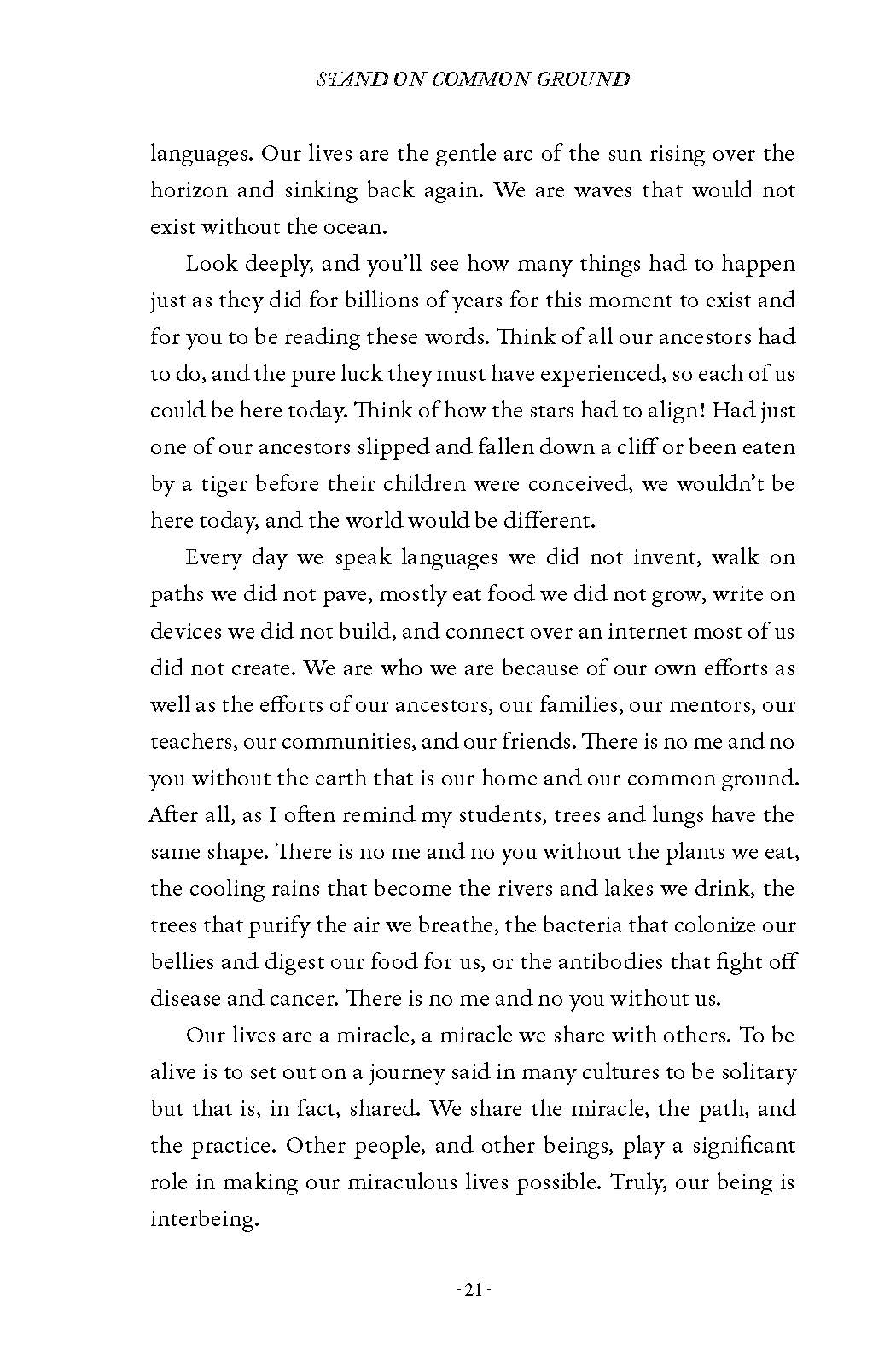 STAND ON COMMON GROUND

languages. Our lives are the gentle arc of the sun rising over the horizon and sinking back again. We are waves that would not exist without the ocean.

Look deeply, and you'll see how many things had to happen just as they did for billions of years for this moment to exist and for you to be reading these words. Think of all our ancestors had to do, and the pure luck they must have experienced, so each of us could be here today. Think of how the stars had to align! Had just one of our ancestors slipped and fallen down a cliff or been eaten by a tiger before their children were conceived, we wouldn't be here today, and the world would be different.

Every day we speak languages we did not invent, walk on paths we did not pave, mostly eat food we did not grow, write on devices we did not build, and connect over an internet most of us did not create. We are who we are because of our own efforts as well as the efforts of our ancestors, our families, our mentors, our teachers, our communities, and our friends. There is no me and no you without the earth that is our home and our common ground. After all, as I often remind my students, trees and lungs have the same shape. There is no me and no you without the plants we eat, the cooling rains that become the rivers and lakes we drink, the trees that purify the air we breathe, the bacteria that colonize our bellies and digest our food for us, or the antibodies that fight off disease and cancer. There is no me and no you without us.

Our lives are a miracle, a miracle we share with others. To be alive is to set out on a journey said in many cultures to be solitary but that is, in fact, shared. We share the miracle, the path, and the practice. Other people, and other beings, play a significant role in making our miraculous lives possible. Truly, our being is interbeing.

- 21 -